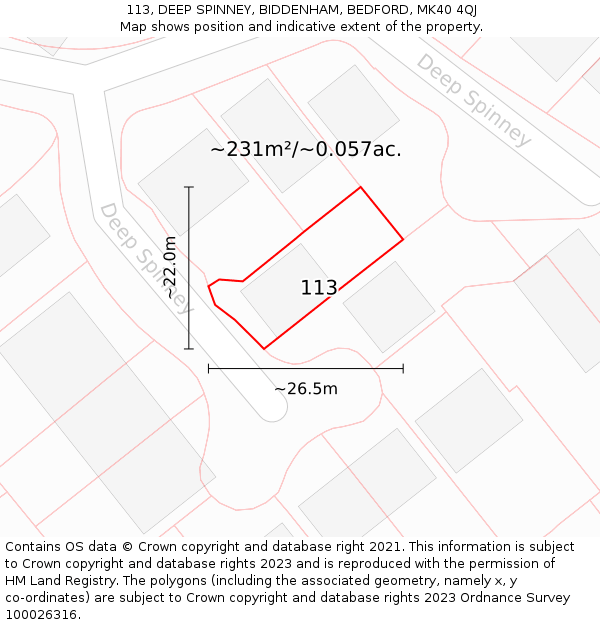 113, DEEP SPINNEY, BIDDENHAM, BEDFORD, MK40 4QJ
Map shows position and indicative extent of the property.

Deep Spinney

~231m²/~0.057ac.

Deep Spinney

~22.0m

113

~26.5m

Contains OS data © Crown copyright and database right 2021. This information is subject to Crown copyright and database rights 2023 and is reproduced with the permission of HM Land Registry. The polygons (including the associated geometry, namely x, y co-ordinates) are subject to Crown copyright and database rights 2023 Ordnance Survey 100026316.